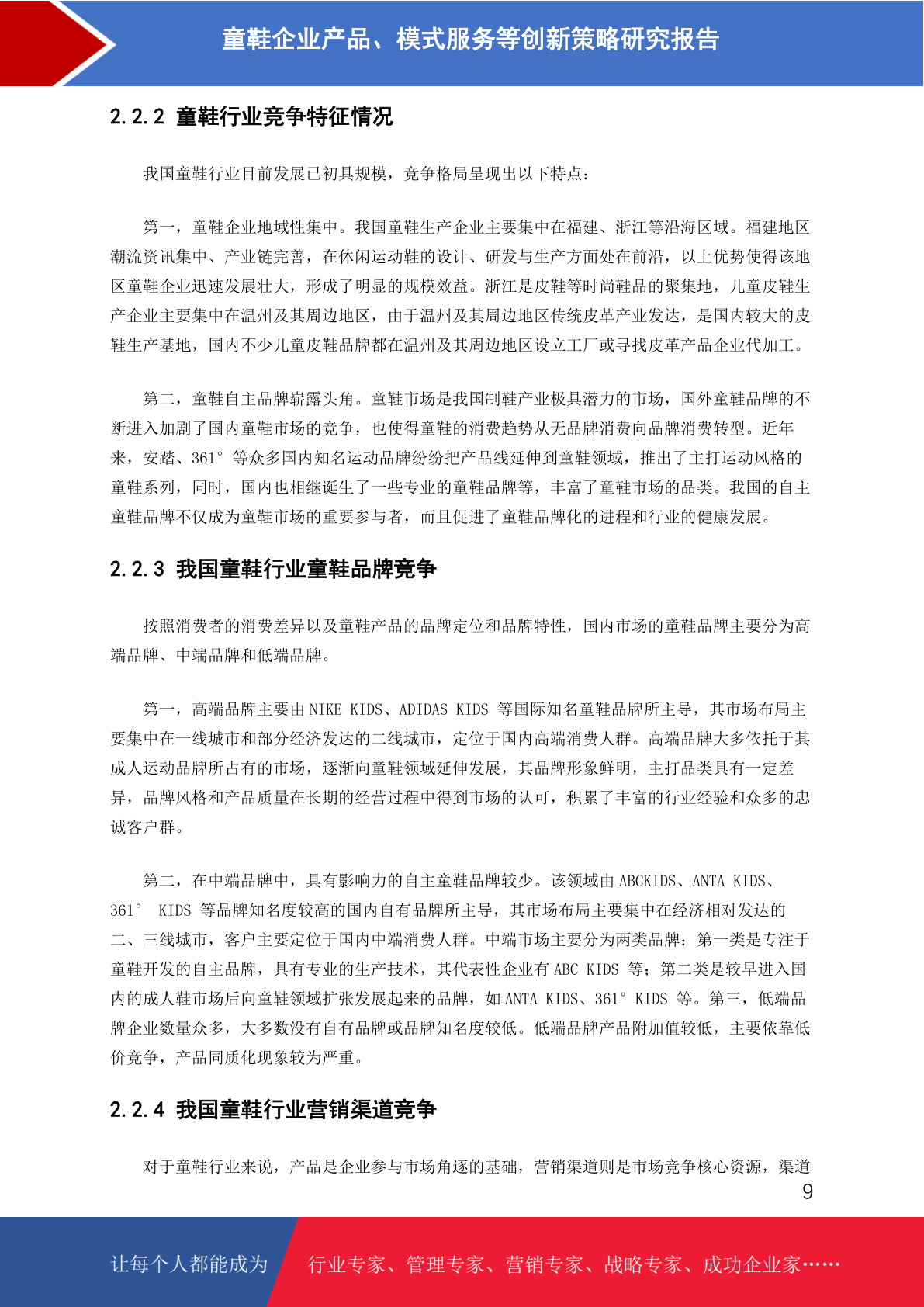 童鞋企业产品、模式服务等创新策略研究报告

2.2.2 童鞋行业竞争特征情况

我国童鞋行业目前发展已初具规模，竞争格局呈现出以下特点：

第一，童鞋企业地域性集中。我国童鞋生产企业主要集中在福建、浙江等沿海区域。福建地区潮流资讯集中、产业链完善，在休闲运动鞋的设计、研发与生产方面处在前沿，以上优势使得该地区童鞋企业迅速发展壮大，形成了明显的规模效益。浙江是皮鞋等时尚鞋品的聚集地，儿童皮鞋生产企业主要集中在温州及其周边地区，由于温州及其周边地区传统皮革产业发达，是国内较大的皮鞋生产基地，国内不少儿童皮鞋品牌都在温州及其周边地区设立工厂或寻找皮革产品企业代加工。

第二，童鞋自主品牌崭露头角。童鞋市场是我国制鞋产业极具潜力的市场，国外童鞋品牌的不断进入加剧了国内童鞋市场的竞争，也使得童鞋的消费趋势从无品牌消费向品牌消费转型。近年来，安踏、361°等众多国内知名运动品牌纷纷把产品线延伸到童鞋领域，推出了主打运动风格的童鞋系列，同时，国内也相继诞生了一些专业的童鞋品牌等，丰富了童鞋市场的品类。我国的自主童鞋品牌不仅成为童鞋市场的重要参与者，而且促进了童鞋品牌化的进程和行业的健康发展。

2.2.3 我国童鞋行业童鞋品牌竞争

按照消费者的消费差异以及童鞋产品的品牌定位和品牌特性，国内市场的童鞋品牌主要分为高端品牌、中端品牌和低端品牌。

第一，高端品牌主要由 NIKE KIDS、ADIDAS KIDS 等国际知名童鞋品牌所主导，其市场布局主要集中在一线城市和部分经济发达的二线城市，定位于国内高端消费人群。高端品牌大多依托于其成人运动品牌所占有的市场，逐渐向童鞋领域延伸发展，其品牌形象鲜明，主打品类具有一定差异，品牌风格和产品质量在长期的经营过程中得到市场的认可，积累了丰富的行业经验和众多的忠诚客户群。

第二，在中端品牌中，具有影响力的自主童鞋品牌较少。该领域由 ABCKIDS、ANTA KIDS、361° KIDS 等品牌知名度较高的国内自有品牌所主导，其市场布局主要集中在经济相对发达的二、三线城市，客户主要定位于国内中端消费人群。中端市场主要分为两类品牌：第一类是专注于童鞋开发的自主品牌，具有专业的生产技术，其代表性企业有 ABC KIDS 等；第二类是较早进入国内的成人鞋市场后向童鞋领域扩张发展起来的品牌，如 ANTA KIDS、361° KIDS 等。第三，低端品牌企业数量众多，大多数没有自有品牌或品牌知名度较低。低端品牌产品附加值较低，主要依靠低价竞争，产品同质化现象较为严重。

2.2.4 我国童鞋行业营销渠道竞争

对于童鞋行业来说，产品是企业参与市场角逐的基础，营销渠道则是市场竞争核心资源，渠道

9

让每个人都能成为 行业专家、管理专家、营销专家、战略专家、成功企业家……